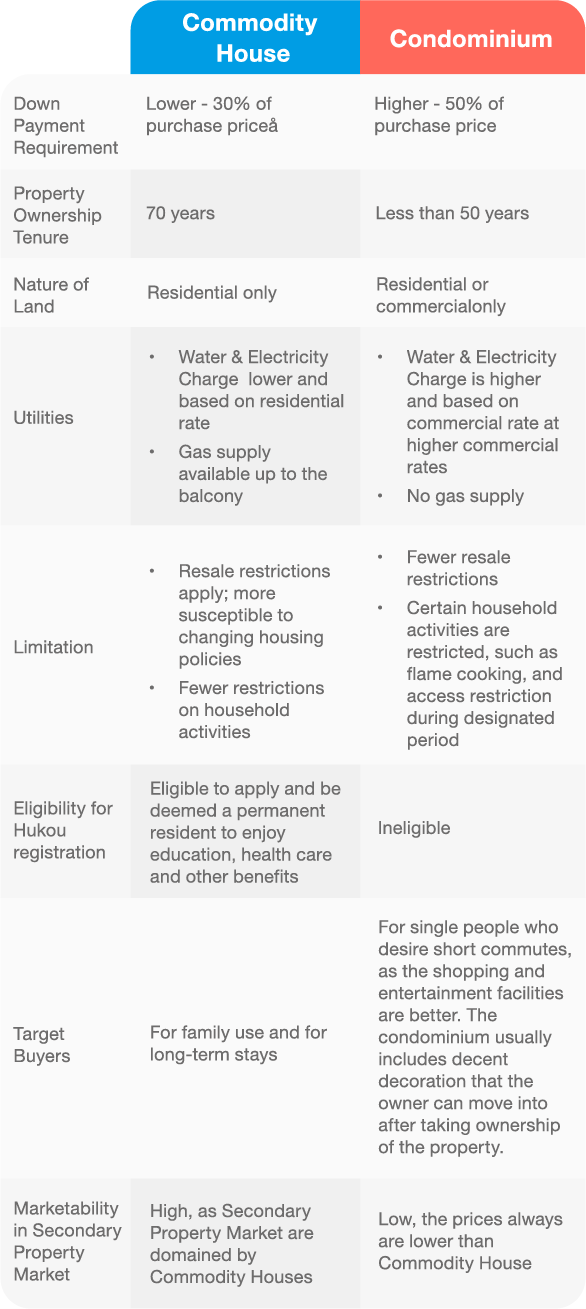 |  | Commodity House | Condominium |
|---|---|---|
| Down Payment Requirement | Lower - 30% of purchase priceå | Higher - 50% of purchase price |
| Property Ownership Tenure | 70 years | Less than 50 years |
| Nature of Land | Residential only | Residential or commercialonly |
| Utilities | • Water & Electricity Charge lower and based on residential rate • Gas supply available up to the balcony | • Water & Electricity Charge is higher and based on commercial rate at higher commercial rates • No gas supply |
| Limitation | • Resale restrictions apply; more susceptible to changing housing policies • Fewer restrictions on household activities | • Fewer resale restrictions • Certain household activities are restricted, such as flame cooking, and access restriction during designated period |
| Eligibility for Hukou registration | Eligible to apply and be deemed a permanent resident to enjoy education, health care and other benefits | Ineligible |
| Target Buyers | For family use and for long-term stays | For single people who desire short commutes, as the shopping and entertainment facilities are better. The condominium usually includes decent decoration that the owner can move into after taking ownership of the property. |
| Marketability in Secondary Property Market | High, as Secondary Property Market are domained by Commodity Houses | Low, the prices always are lower than Commodity House |